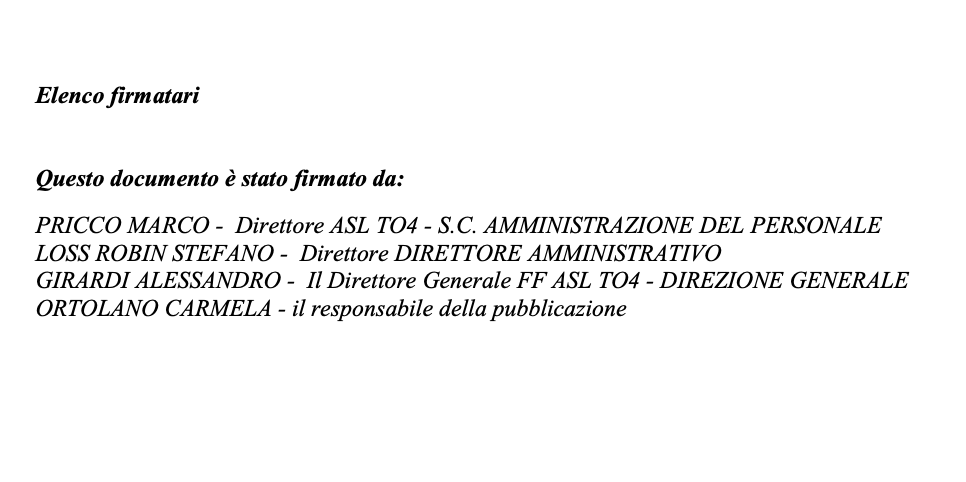 Elenco firmatari

Questo documento è stato firmato da:

PRICCO MARCO - Direttore ASL TO4 - S.C. AMMINISTRAZIONE DEL PERSONALE
LOSS ROBIN STEFANO - Direttore DIRETTORE AMMINISTRATIVO
GIRARDI ALESSANDRO - Il Direttore Generale FF ASL TO4 - DIREZIONE GENERALE
ORTOLANO CARMELA - il responsabile della pubblicazione